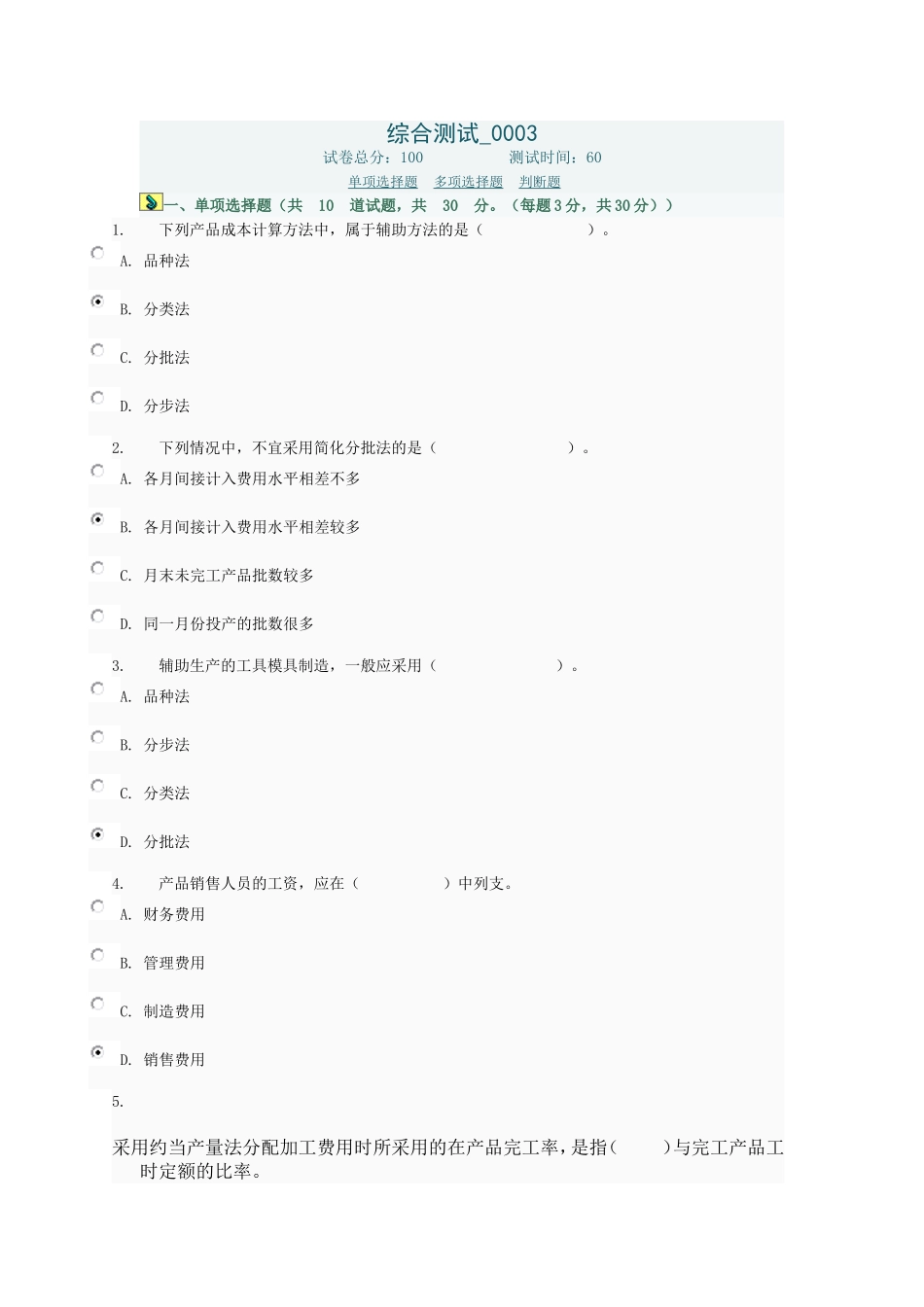 综合测试_0003

试卷总分：100　　测试时间：60

单项选择题　多项选择题　判断题

一、单项选择题（共 10 道试题，共 30 分。（每题3分，共30分））

1.　下列产品成本计算方法中，属于辅助方法的是（　　　　）。

A. 品种法

B. 分类法

C. 分批法

D. 分步法

2.　下列情况中，不宜采用简化分批法的是（　　　　）。

A. 各月间接计入费用水平相差不多

B. 各月间接计入费用水平相差较多

C. 月末未完工产品批数较多

D. 同一月份投产的批数很多

3.　辅助生产的工具模具制造，一般应采用（　　　　）。

A. 品种法

B. 分步法

C. 分类法

D. 分批法

4.　产品销售人员的工资，应在（　　　）中列支。

A. 财务费用

B. 管理费用

C. 制造费用

D. 销售费用

5.

采用约当产量法分配加工费用时所采用的在产品完工率，是指(　　)与完工产品工时定额的比率。